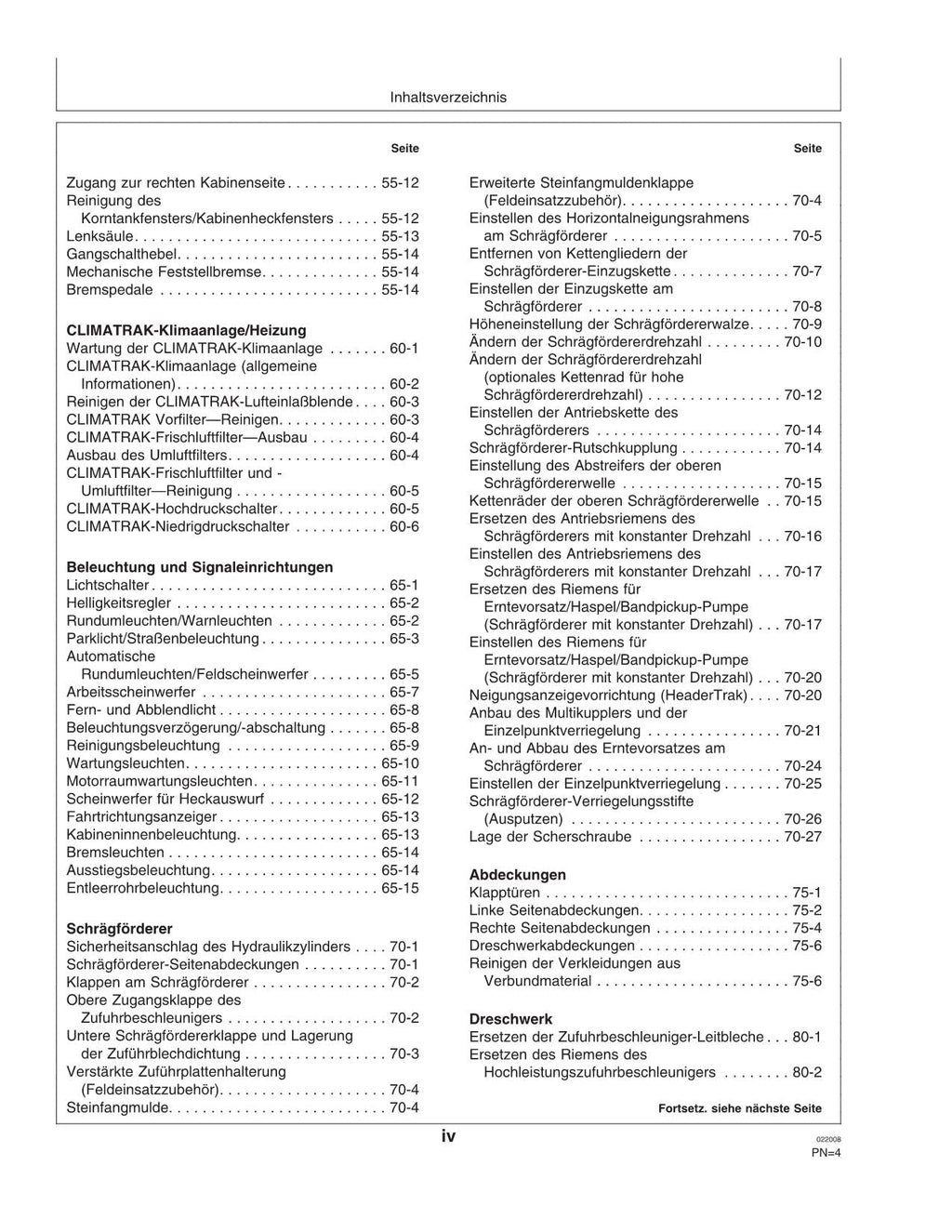 Inhaltsverzeichnis

Seite

Zugang zur rechten Kabinenseite 55-12
Reinigung des Korntankfensters/Kabinenheckfensters 55-12
Lenksäule 55-13
Gangschalthebel 55-14
Mechanische Feststellbremse 55-14
Bremspedale 55-14

CLIMATRAK-Klimaanlage/Heizung
Wartung der CLIMATRAK-Klimaanlage 60-1
CLIMATRAK-Klimaanlage (allgemeine Informationen) 60-2
Reinigen der CLIMATRAK-Lufteinlaßblende 60-3
CLIMATRAK Vorfilter—Reinigen 60-3
CLIMATRAK-Frischluftfilter—Ausbau 60-4
Ausbau des Umluftfilters 60-4
CLIMATRAK-Frischluftfilter und -Umluftfilter—Reinigung 60-5
CLIMATRAK-Hochdruckschalter 60-5
CLIMATRAK-Niedrigdruckschalter 60-6

Beleuchtung und Signaleinrichtungen
Lichtschalter 65-1
Helligkeitsregler 65-2
Rundumleuchten/Warnleuchten 65-2
Parklicht/Straßenbeleuchtung 65-3
Automatische Rundumleuchten/Feldscheinwerfer 65-5
Arbeitsscheinwerfer 65-7
Fern- und Abblendlicht 65-8
Beleuchtungsverzögerung/-abschaltung 65-8
Reinigungsbeleuchtung 65-9
Wartungsleuchten 65-10
Motorraumwartungsleuchten 65-11
Scheinwerfer für Heckauswurf 65-12
Fahrtrichtungsanzeiger 65-13
Kabineninnenbeleuchtung 65-13
Bremsleuchten 65-14
Ausstiegsbeleuchtung 65-14
Entleerrohrbeleuchtung 65-15

Schrägförderer
Sicherheitsanschlag des Hydraulikzylinders 70-1
Schrägförderer-Seitenabdeckungen 70-1
Klappen am Schrägförderer 70-2
Obere Zugangsklappe des Zufuhrbeschleunigers 70-2
Untere Schrägfördererklappe und Lagerung der Zuführblechdichtung 70-3
Verstärkte Zuführplattenhalterung (Feldeinsatzzubehör) 70-4
Steinfangmulde 70-4

Seite

Erweiterte Steinfangmuldenklappe (Feldeinsatzzubehör) 70-4
Einstellen des Horizontalneigungsrahmens am Schrägförderer 70-5
Entfernen von Kettengliedern der Schrägförderer-Einzugskette 70-7
Einstellen der Einzugskette am Schrägförderer 70-8
Höheneinstellung der Schrägfördererwalze 70-9
Ändern der Schrägfördererdrehzahl 70-10
Ändern der Schrägfördererdrehzahl (optionales Kettenrad für hohe Schrägfördererdrehzahl) 70-12
Einstellen der Antriebskette des Schrägförderers 70-14
Schrägförderer-Rutschkupplung 70-14
Einstellung des Abstreifers der oberen Schrägfördererwelle 70-15
Kettenräder der oberen Schrägfördererwelle 70-15
Ersetzen des Antriebsriemens des Schrägförderers mit konstanter Drehzahl 70-16
Einstellen des Antriebsriemens des Schrägförderers mit konstanter Drehzahl 70-17
Ersetzen des Riemens für Erntevorsatz/Haspel/Bandpickup-Pumpe (Schrägförderer mit konstanter Drehzahl) 70-17
Einstellen des Riemens für Erntevorsatz/Haspel/Bandpickup-Pumpe (Schrägförderer mit konstanter Drehzahl) 70-20
Neigungsanzeigevorrichtung (HeaderTrak) 70-20
Anbau des Multikupplers und der Einzelpunktverriegelung 70-21
An- und Abbau des Erntevorsatzes am Schrägförderer 70-24
Einstellen der Einzelpunktverriegelung 70-25
Schrägförderer-Verriegelungsstifte (Ausputzen) 70-26
Lage der Scherschraube 70-27

Abdeckungen
Klapptüren 75-1
Linke Seitenabdeckungen 75-2
Rechte Seitenabdeckungen 75-4
Dreschwerkabdeckungen 75-6
Reinigen der Verkleidungen aus Verbundmaterial 75-6

Dreschwerk
Ersetzen der Zufuhrbeschleuniger-Leitbleche 80-1
Ersetzen des Riemens des Hochleistungszufuhrbeschleunigers 80-2

Fortsetz. siehe nächste Seite

iv

022008
PN=4